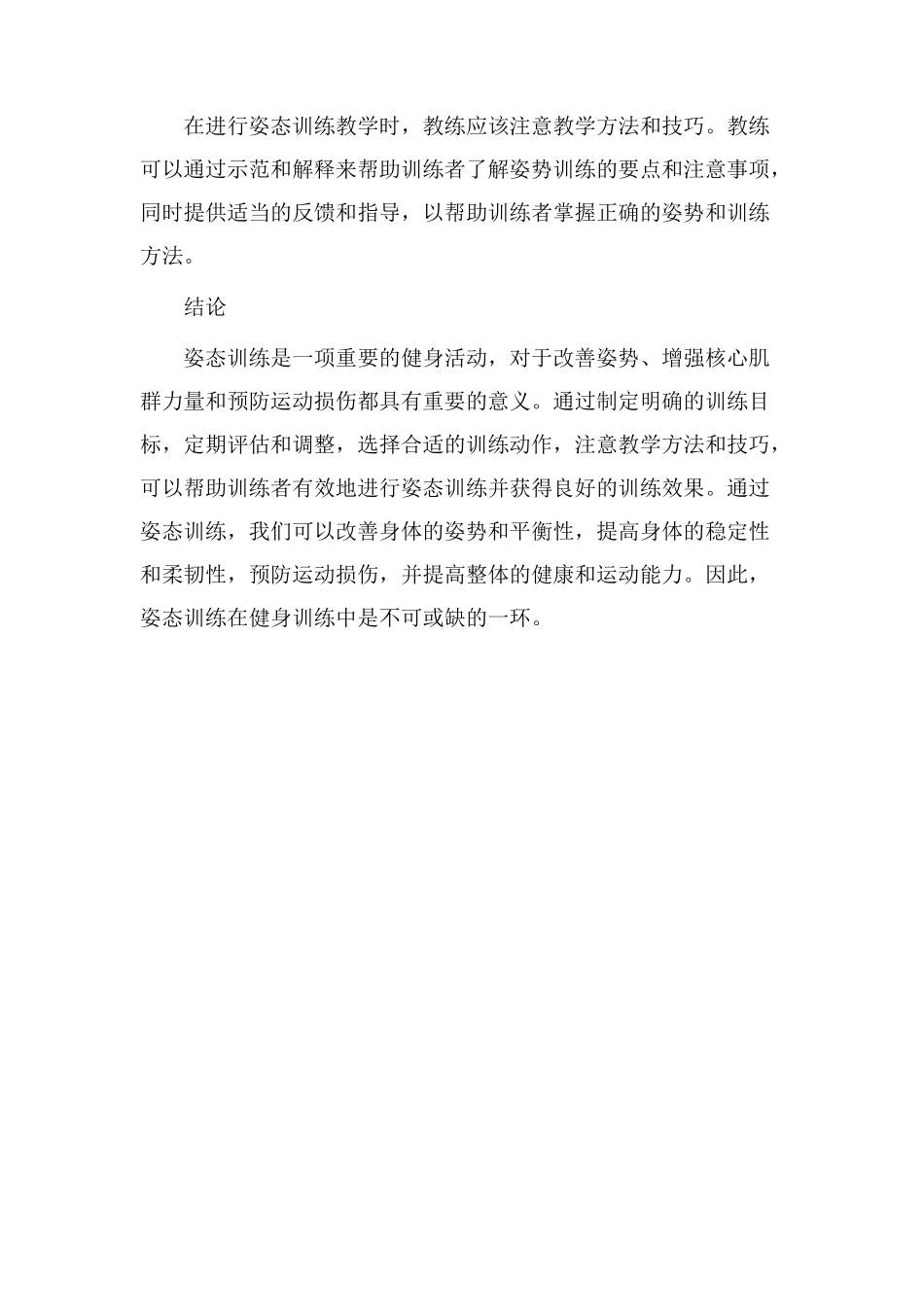 在进行姿态训练教学时，教练应该注意教学方法和技巧。教练可以通过示范和解释来帮助训练者了解姿势训练的要点和注意事项，同时提供适当的反馈和指导，以帮助训练者掌握正确的姿势和训练方法。

结论

姿态训练是一项重要的健身活动，对于改善姿势、增强核心肌群力量和预防运动损伤都具有重要的意义。通过制定明确的训练目标，定期评估和调整，选择合适的训练动作，注意教学方法和技巧，可以帮助训练者有效地进行姿态训练并获得良好的训练效果。通过姿态训练，我们可以改善身体的姿势和平衡性，提高身体的稳定性和柔韧性，预防运动损伤，并提高整体的健康和运动能力。因此，姿态训练在健身训练中是不可或缺的一环。